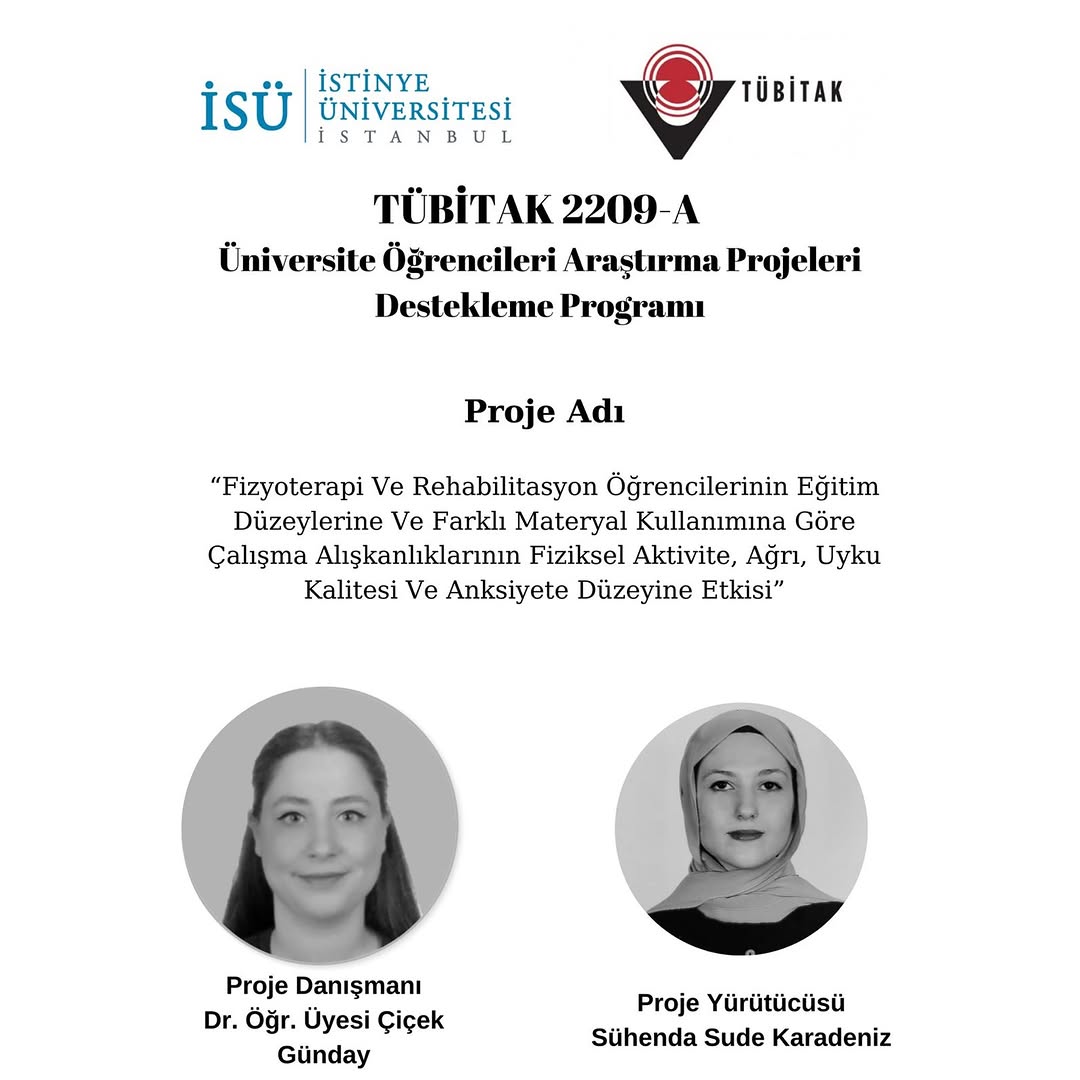 İSÜ İSTİNYE ÜNİVERSİTESİ İSTANBUL

TÜBİTAK

TÜBİTAK 2209-A
Üniversite Öğrencileri Araştırma Projeleri Destekleme Programı

Proje Adı

“Fizyoterapi Ve Rehabilitasyon Öğrencilerinin Eğitim Düzeylerine Ve Farklı Materyal Kullanımına Göre Çalışma Alışkanlıklarının Fiziksel Aktivite, Ağrı, Uyku Kalitesi Ve Anksiyete Düzeyine Etkisi”

Proje Danışmanı
Dr. Öğr. Üyesi Çiçek Günday

Proje Yürütücüsü
Sühenda Sude Karadeniz